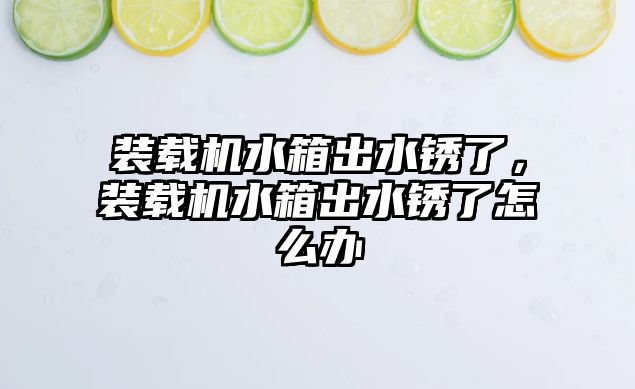 装载机水箱出水锈了，装载机水箱出水锈了怎么办